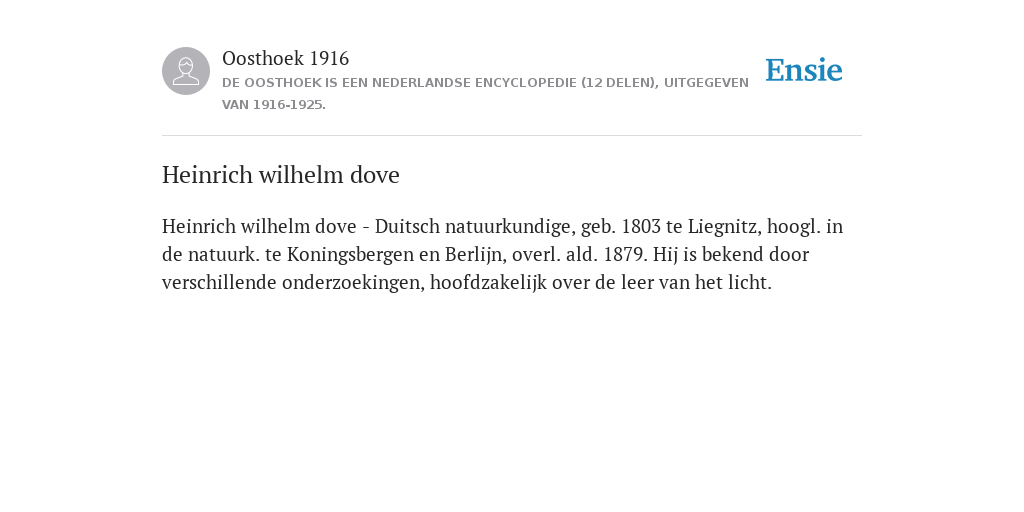 Oosthoek 1916
DE OOSTHOEK IS EEN NEDERLANDSE ENCYCLOPEDIE (12 DELEN), UITGEGEVEN VAN 1916-1925.

Ensie

Heinrich wilhelm dove

Heinrich wilhelm dove - Duitsch natuurkundige, geb. 1803 te Liegnitz, hoogl. in de natuurk. te Koningsbergen en Berlijn, overl. ald. 1879. Hij is bekend door verschillende onderzoekingen, hoofdzakelijk over de leer van het licht.